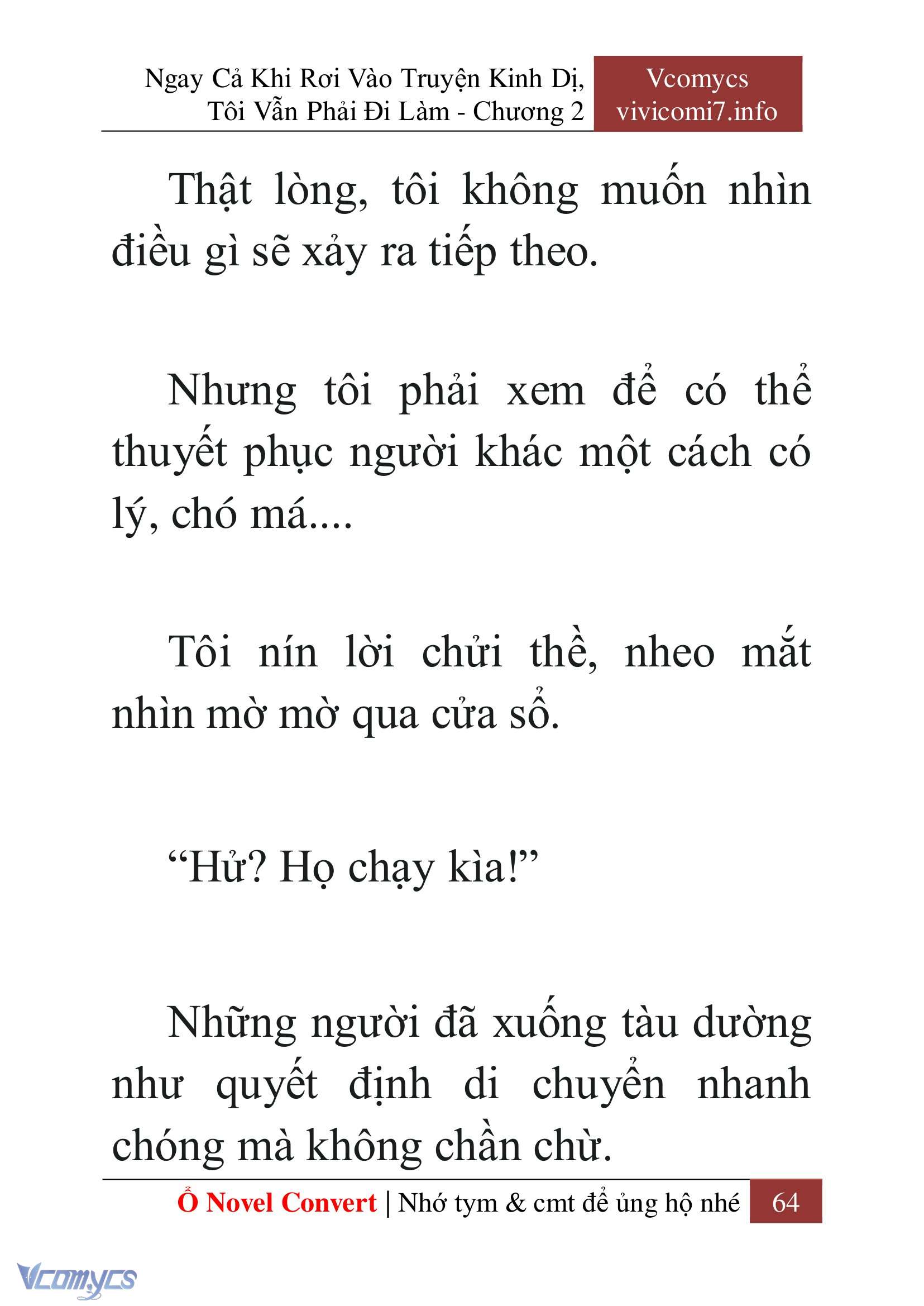 Ngay Cả Khi Rơi Vào Truyện Kinh Dị, Tôi Vẫn Phải Đi Làm - Chương 2

Vcomycs
vivicomi7.info

Thật lòng, tôi không muốn nhìn điều gì sẽ xảy ra tiếp theo.

Nhưng tôi phải xem để có thể thuyết phục người khác một cách có lý, chó má....

Tôi nín lời chửi thề, nheo mắt nhìn mờ mờ qua cửa sổ.

“Hử? Họ chạy kìa!”

Những người đã xuống tàu dường như quyết định di chuyển nhanh chóng mà không chần chừ.

Ổ Novel Convert | Nhớ tym & cmt để ủng hộ nhé 64

Vcomycs